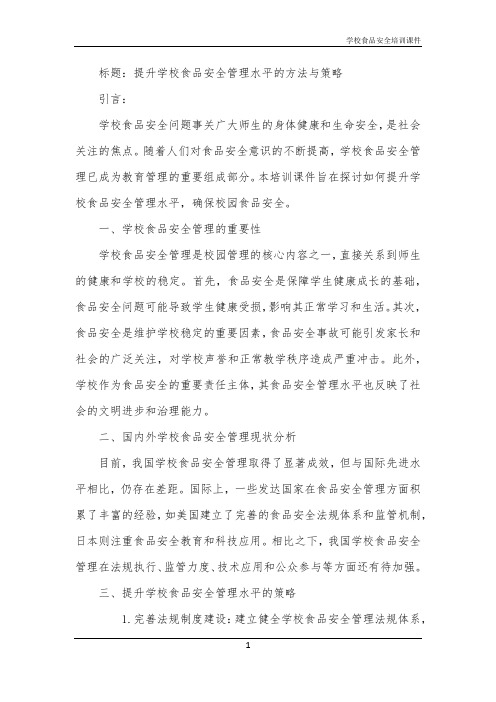 学校食品安全培训课件

标题：提升学校食品安全管理水平的方法与策略

引言：

学校食品安全问题事关广大师生的身体健康和生命安全，是社会关注的焦点。随着人们对食品安全意识的不断提高，学校食品安全管理已成为教育管理的重要组成部分。本培训课件旨在探讨如何提升学校食品安全管理水平，确保校园食品安全。

一、学校食品安全管理的重要性

学校食品安全管理是校园管理的核心内容之一，直接关系到师生的健康和学校的稳定。首先，食品安全是保障学生健康成长的基础，食品安全问题可能导致学生健康受损，影响其正常学习和生活。其次，食品安全是维护学校稳定的重要因素，食品安全事故可能引发家长和社会的广泛关注，对学校声誉和正常教学秩序造成严重冲击。此外，学校作为食品安全的重要责任主体，其食品安全管理水平也反映了社会的文明进步和治理能力。

二、国内外学校食品安全管理现状分析

目前，我国学校食品安全管理取得了显著成效，但与国际先进水平相比，仍存在差距。国际上，一些发达国家在食品安全管理方面积累了丰富的经验，如美国建立了完善的食品安全法规体系和监管机制，日本则注重食品安全教育和科技应用。相比之下，我国学校食品安全管理在法规执行、监管力度、技术应用和公众参与等方面还有待加强。

三、提升学校食品安全管理水平的策略

1. 完善法规制度建设：建立健全学校食品安全管理法规体系，

1